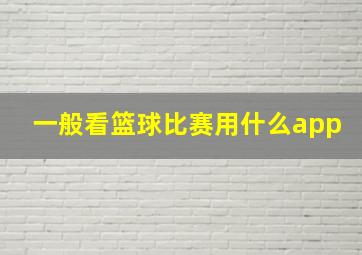 一般看篮球比赛用什么app